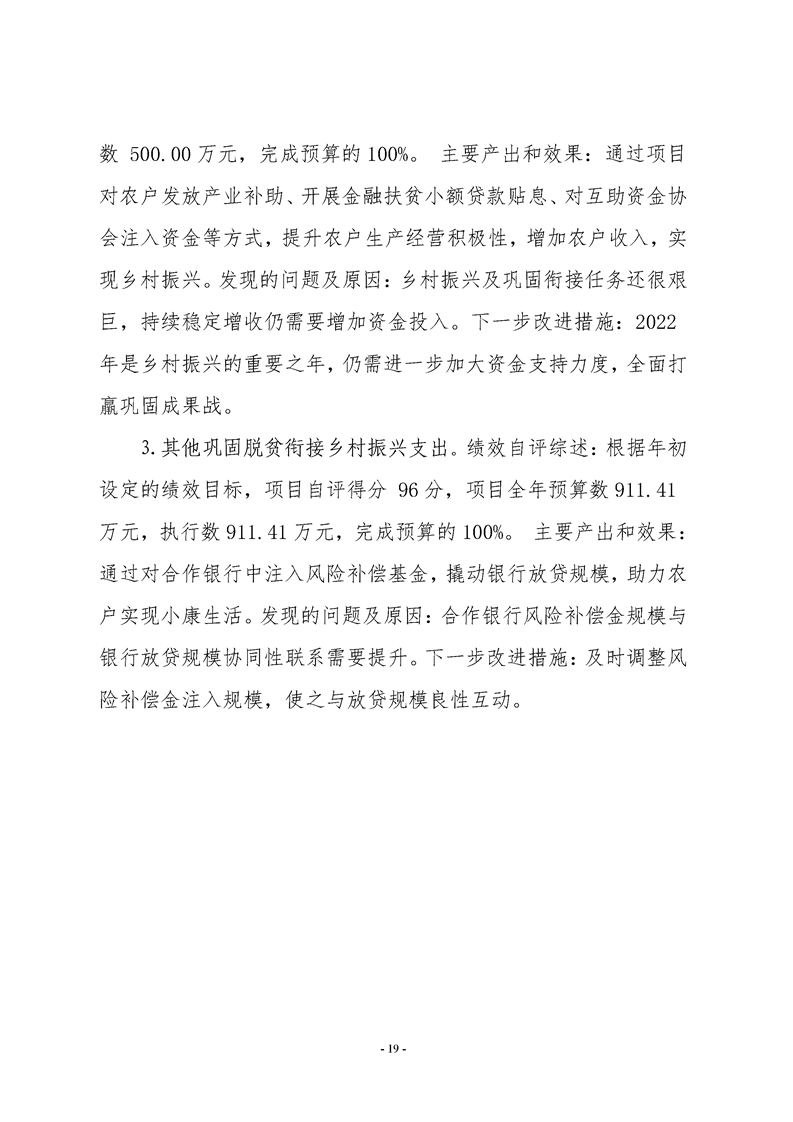 数500.00万元，完成预算的100%。主要产出和效果：通过项目对农户发放产业补助、开展金融扶贫小额贷款贴息、对互助资金协会注入资金等方式，提升农户生产经营积极性，增加农户收入，实现乡村振兴。发现的问题及原因：乡村振兴及巩固衔接任务还很艰巨，持续稳定增收仍需要增加资金投入。下一步改进措施：2022年是乡村振兴的重要之年，仍需进一步加大资金支持力度，全面打赢巩固成果战。

3.其他巩固脱贫衔接乡村振兴支出。绩效自评综述：根据年初设定的绩效目标，项目自评得分96分，项目全年预算数911.41万元，执行数911.41万元，完成预算的100%。主要产出和效果：通过对合作银行中注入风险补偿基金，撬动银行放贷规模，助力农户实现小康生活。发现的问题及原因：合作银行风险补偿金规模与银行放贷规模协同性联系需要提升。下一步改进措施：及时调整风险补偿金注入规模，使之与放贷规模良性互动。

- 19 -